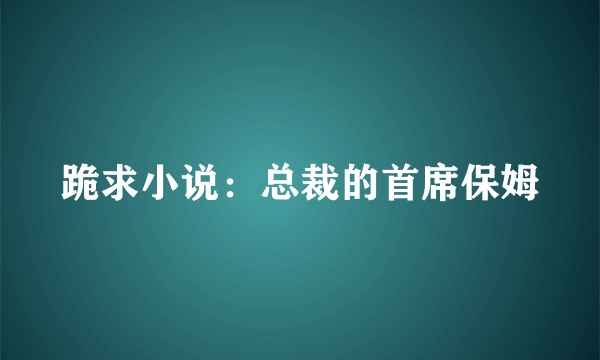 跪求小说：总裁的首席保姆